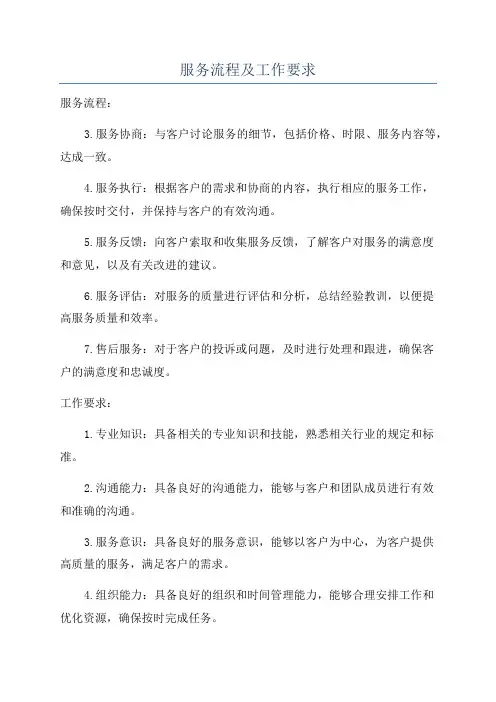 服务流程及工作要求

服务流程：

3.服务协商：与客户讨论服务的细节，包括价格、时限、服务内容等，达成一致。

4.服务执行：根据客户的需求和协商的内容，执行相应的服务工作，确保按时交付，并保持与客户的有效沟通。

5.服务反馈：向客户索取和收集服务反馈，了解客户对服务的满意度和意见，以及有关改进的建议。

6.服务评估：对服务的质量进行评估和分析，总结经验教训，以便提高服务质量和效率。

7.售后服务：对于客户的投诉或问题，及时进行处理和跟进，确保客户的满意度和忠诚度。

工作要求：

1.专业知识：具备相关的专业知识和技能，熟悉相关行业的规定和标准。

2.沟通能力：具备良好的沟通能力，能够与客户和团队成员进行有效和准确的沟通。

3.服务意识：具备良好的服务意识，能够以客户为中心，为客户提供高质量的服务，满足客户的需求。

4.组织能力：具备良好的组织和时间管理能力，能够合理安排工作和优化资源，确保按时完成任务。